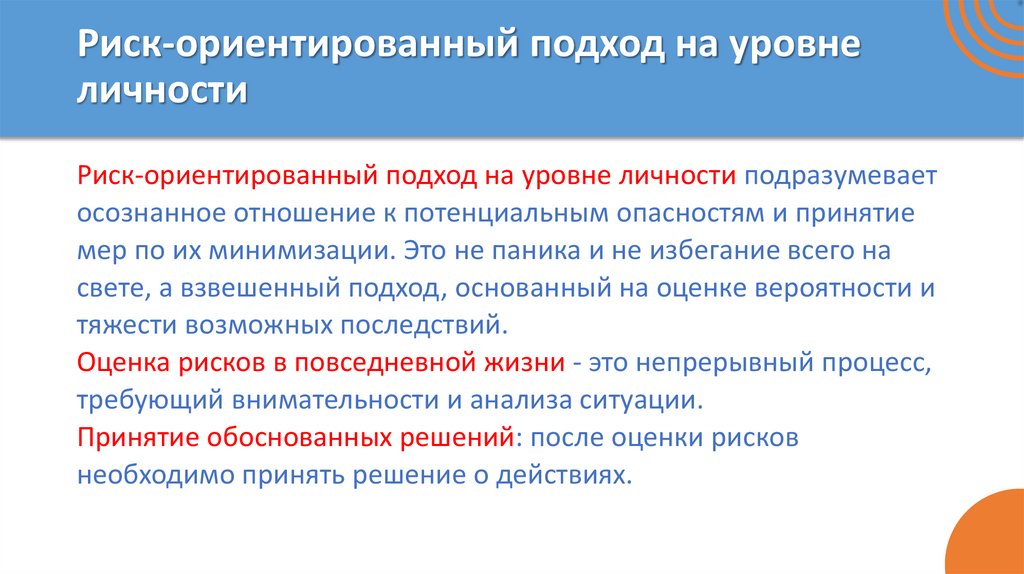 Риск-ориентированный подход на уровне личности

Риск-ориентированный подход на уровне личности подразумевает осознанное отношение к потенциальным опасностям и принятие мер по их минимизации. Это не паника и не избегание всего на свете, а взвешенный подход, основанный на оценке вероятности и тяжести возможных последствий.
Оценка рисков в повседневной жизни - это непрерывный процесс, требующий внимательности и анализа ситуации.
Принятие обоснованных решений: после оценки рисков необходимо принять решение о действиях.